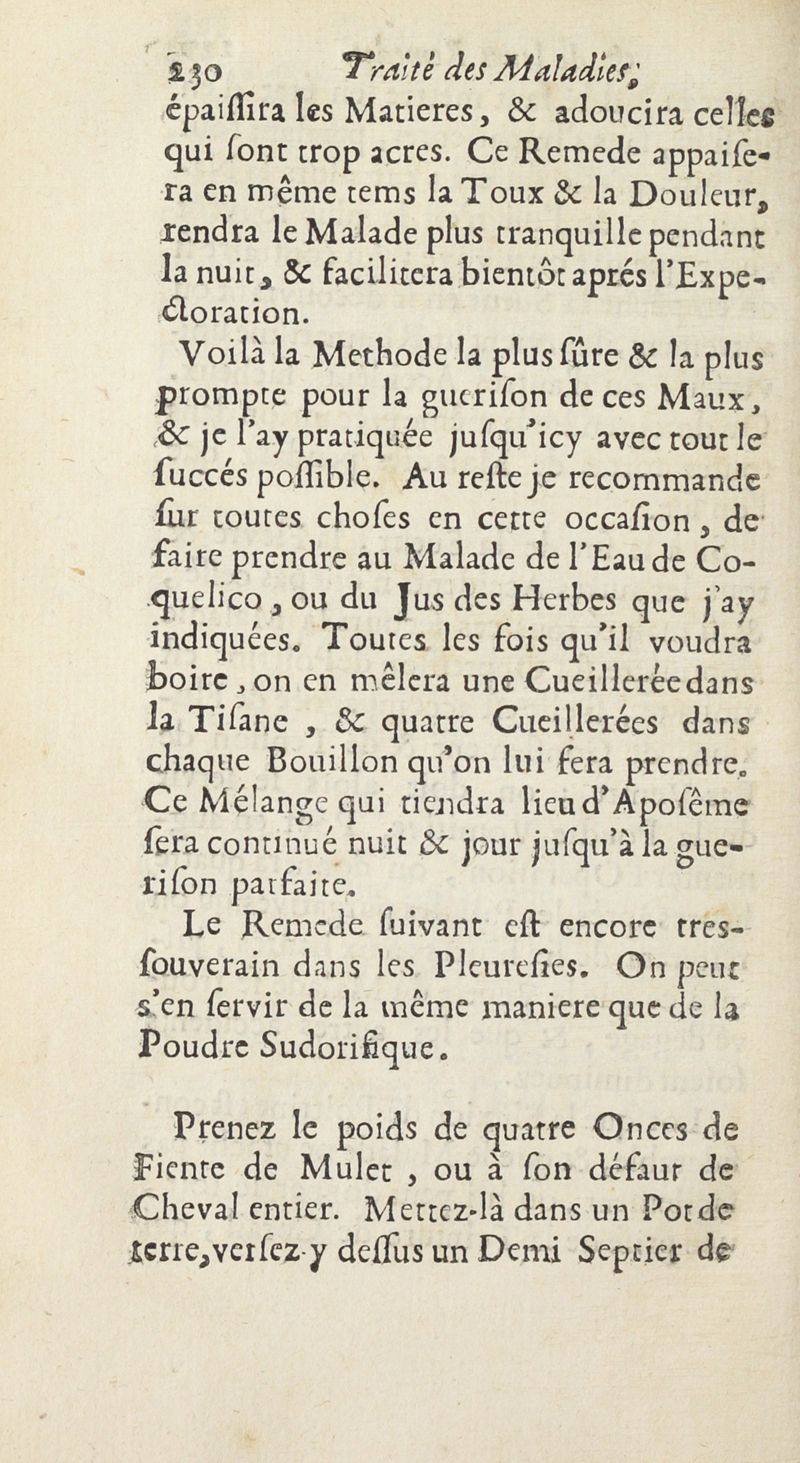 230 Traité des Maladies,

épaiſſira les Matieres, & adoucira celles qui ſont trop acres. Ce Remede appaiſera en même tems la Toux & la Douleur, rendra le Malade plus tranquille pendant la nuit, & facilitera bientôt aprés l'Expectoration.

Voilà la Methode la plus ſûre & la plus prompte pour la gueriſon de ces Maux, & je l'ay pratiquée juſqu'icy avec tout le ſuccés poſſible. Au reſte je recommande ſur toutes choſes en cette occaſion, de faire prendre au Malade de l'Eau de Coquelico, ou du Jus des Herbes que j'ay indiquées. Toutes les fois qu'il voudra boire, on en mêlera une Cueillerée dans la Tiſane, & quatre Cueillerées dans chaque Bouillon qu'on lui fera prendre. Ce Mélange qui tiendra lieu d'Apoſême ſera continué nuit & jour juſqu'à la gueriſon parfaite.

Le Remede ſuivant eſt encore tres-ſouverain dans les Pleureſies. On peut s'en ſervir de la même maniere que de la Poudre Sudorifique.

Prenez le poids de quatre Onces de Fiente de Mulet, ou à ſon défaut de Cheval entier. Mettez-là dans un Pot de terre, verſez-y deſſus un Demi Septier de